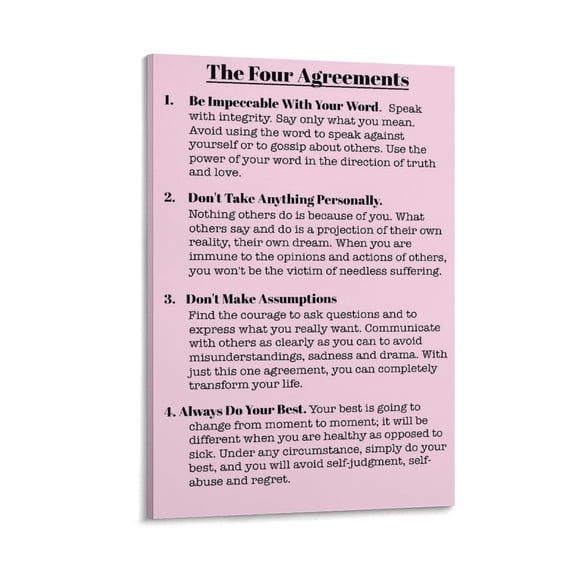 The Four Agreements

1. Be Impeccable With Your Word. Speak with integrity. Say only what you mean. Avoid using the word to speak against yourself or to gossip about others. Use the power of your word in the direction of truth and love.

2. Don't Take Anything Personally. Nothing others do is because of you. What others say and do is a projection of their own reality, their own dream. When you are immune to the opinions and actions of others, you won't be the victim of needless suffering.

3. Don't Make Assumptions Find the courage to ask questions and to express what you really want. Communicate with others as clearly as you can to avoid misunderstandings, sadness and drama. With just this one agreement, you can completely transform your life.

4. Always Do Your Best. Your best is going to change from moment to moment; it will be different when you are healthy as opposed to sick. Under any circumstance, simply do your best, and you will avoid self-judgment, self-abuse and regret.